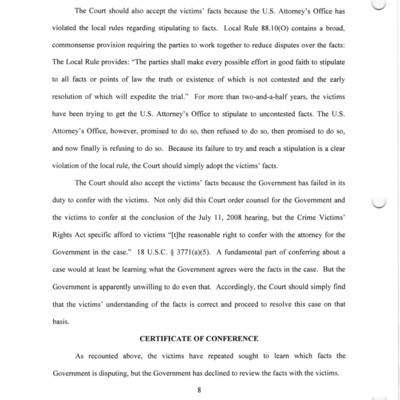 The Court should also accept the victims' facts because the U.S. Attorney's Office has violated the local rules regarding stipulating to facts. Local Rule 88.10(O) contains a broad, commonsense provision requiring the parties to work together to reduce disputes over the facts: The Local Rule provides: "The parties shall make every possible effort in good faith to stipulate to all facts or points of law the truth or existence of which is not contested and the early resolution of which will expedite the trial." For more than two-and-a-half years, the victims have been trying to get the U.S. Attorney's Office to stipulate to uncontested facts. The U.S. Attorney's Office, however, promised to do so, then refused to do so, then promised to do so, and now finally is refusing to do so. Because its failure to try and reach a stipulation is a clear violation of the local rule, the Court should simply adopt the victims' facts.

The Court should also accept the victims' facts because the Government has failed in its duty to confer with the victims. Not only did this Court order counsel for the Government and the victims to confer at the conclusion of the July 11, 2008 hearing, but the Crime Victims' Rights Act specific afford to victims "[t]he reasonable right to confer with the attorney for the Government in the case." 18 U.S.C. § 3771(a)(5). A fundamental part of conferring about a case would at least be learning what the Government agrees were the facts in the case. But the Government is apparently unwilling to do even that. Accordingly, the Court should simply find that the victims' understanding of the facts is correct and proceed to resolve this case on that basis.

CERTIFICATE OF CONFERENCE

As recounted above, the victims have repeated sought to learn which facts the Government is disputing, but the Government has declined to review the facts with the victims.

8